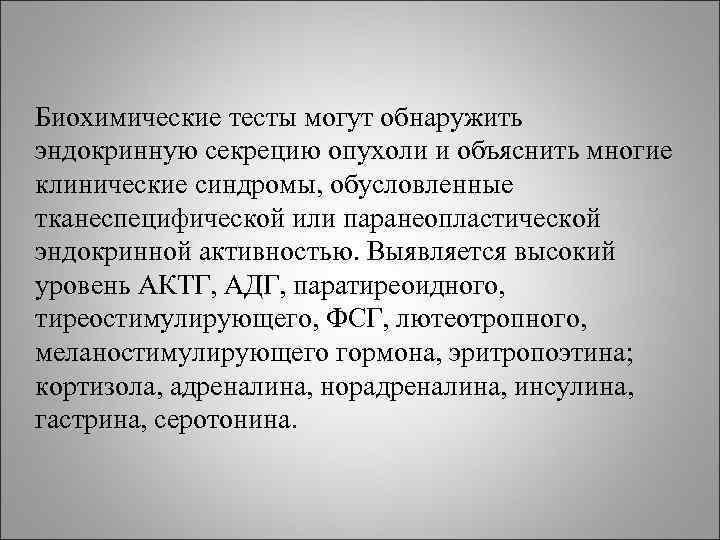 Биохимические тесты могут обнаружить эндокринную секрецию опухоли и объяснить многие клинические синдромы, обусловленные тканеспецифической или паранеопластической эндокринной активностью. Выявляется высокий уровень АКТГ, АДГ, паратиреоидного, тиреостимулирующего, ФСГ, лютеотропного, меланостимулирующего гормона, эритропоэтина; кортизола, адреналина, норадреналина, инсулина, гастрина, серотонина.